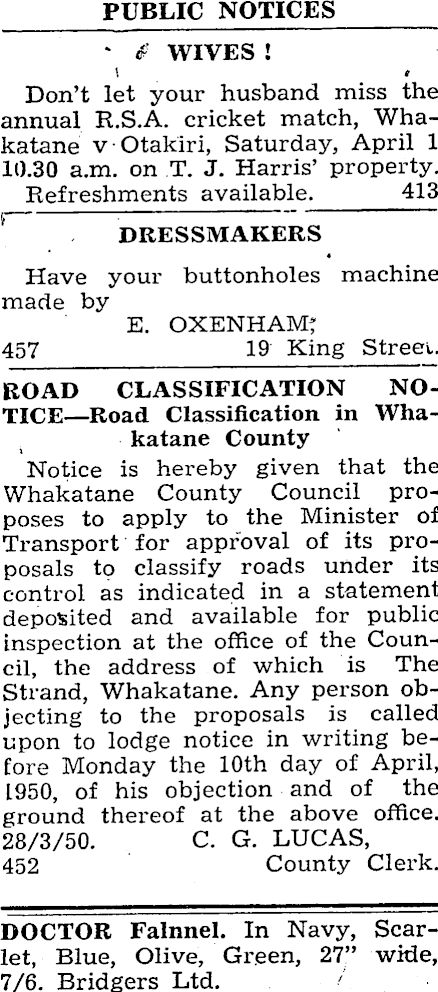 PUBLIC NOTICES

WIVES !

Don't let your husband miss the annual R.S.A. cricket match, Whakatane v Otakiri, Saturday, April 1 10.30 a.m. on T. J. Harris' property. Refreshments available. 413

DRESSMAKERS

Have your buttonholes machine made by
E. OXENHAM,
457 19 King Street.

ROAD CLASSIFICATION NOTICE—Road Classification in Whakatane County

Notice is hereby given that the Whakatane County Council proposes to apply to the Minister of Transport for approval of its proposals to classify roads under its control as indicated in a statement deposited and available for public inspection at the office of the Council, the address of which is The Strand, Whakatane. Any person objecting to the proposals is called upon to lodge notice in writing before Monday the 10th day of April, 1950, of his objection and of the ground thereof at the above office.
28/3/50. C. G. LUCAS,
452 County Clerk.

DOCTOR Falnnel. In Navy, Scarlet, Blue, Olive, Green, 27" wide, 7/6. Bridgers Ltd.